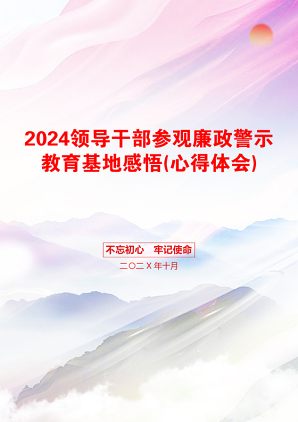 2024领导干部参观廉政警示教育基地感悟(心得体会)

不忘初心　牢记使命

二〇二X年十月